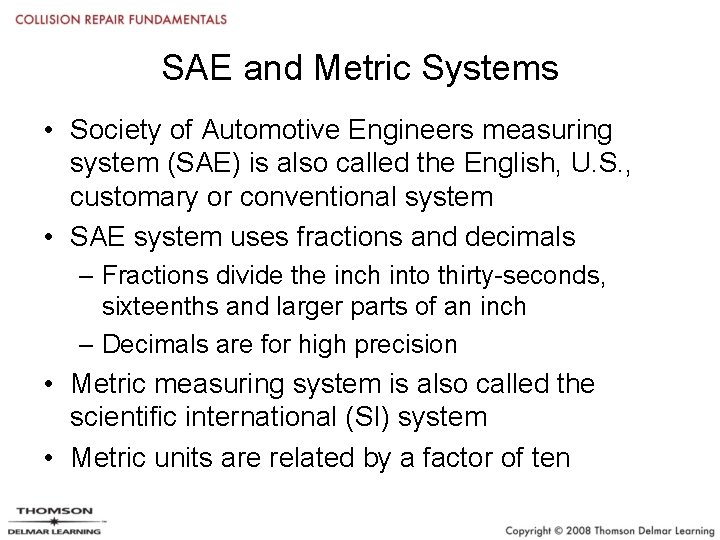 COLLISION REPAIR FUNDAMENTALS

SAE and Metric Systems

• Society of Automotive Engineers measuring system (SAE) is also called the English, U.S., customary or conventional system
• SAE system uses fractions and decimals
– Fractions divide the inch into thirty-seconds, sixteenths and larger parts of an inch
– Decimals are for high precision
• Metric measuring system is also called the scientific international (SI) system
• Metric units are related by a factor of ten

THOMSON
DELMAR LEARNING

Copyright © 2008 Thomson Delmar Learning